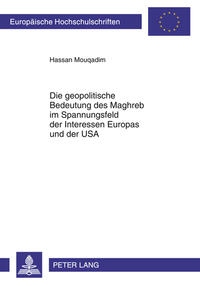 Europäische Hochschulschriften

Hassan Mouqadim

Die geopolitische Bedeutung des Maghreb im Spannungsfeld der Interessen Europas und der USA

PETER LANG